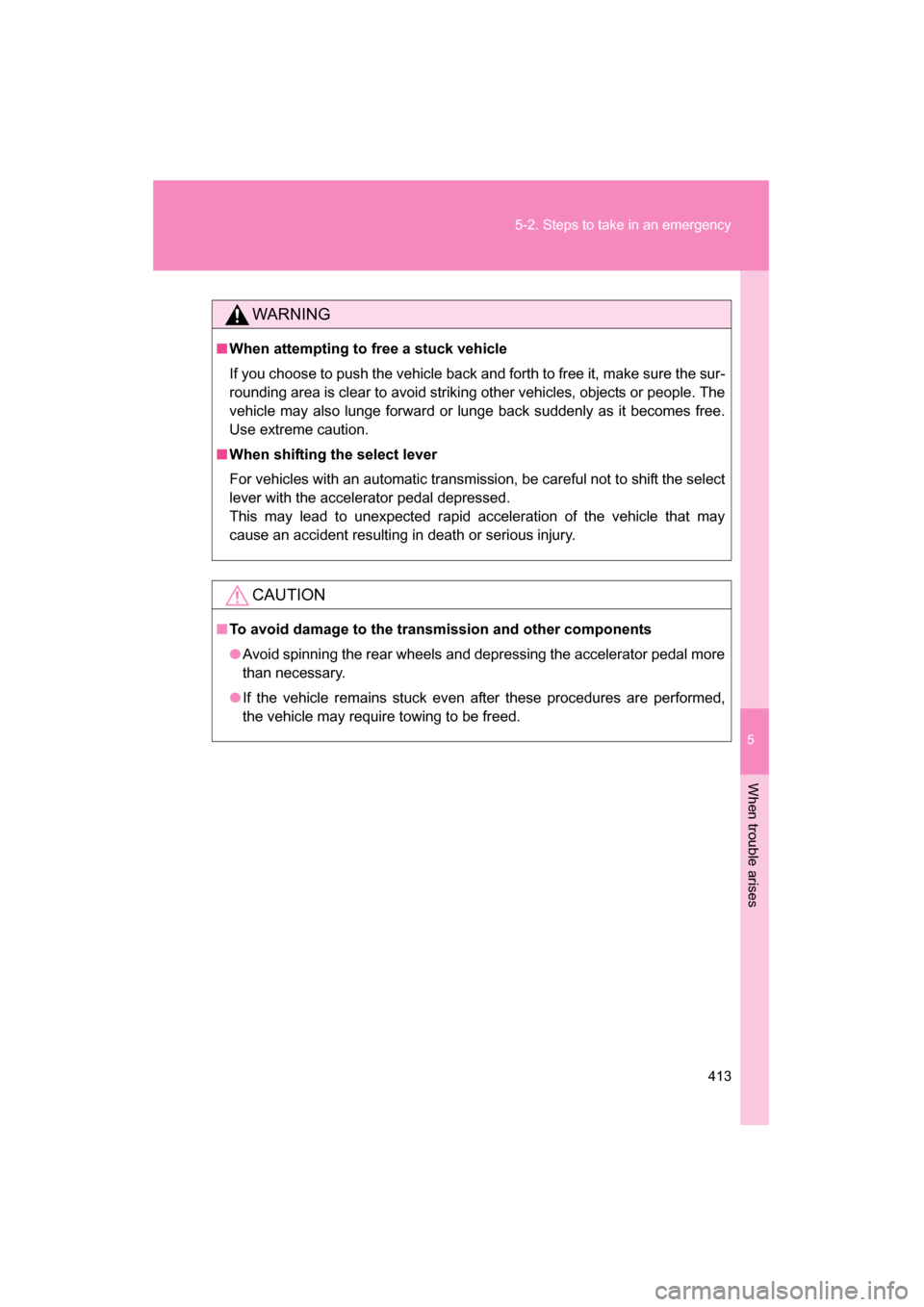 5-2. Steps to take in an emergency

WARNING

■ When attempting to free a stuck vehicle

If you choose to push the vehicle back and forth to free it, make sure the surrounding area is clear to avoid striking other vehicles, objects or people. The vehicle may also lunge forward or lunge back suddenly as it becomes free. Use extreme caution.

■ When shifting the select lever

For vehicles with an automatic transmission, be careful not to shift the select lever with the accelerator pedal depressed.
This may lead to unexpected rapid acceleration of the vehicle that may cause an accident resulting in death or serious injury.

CAUTION

■ To avoid damage to the transmission and other components

● Avoid spinning the rear wheels and depressing the accelerator pedal more than necessary.

● If the vehicle remains stuck even after these procedures are performed, the vehicle may require towing to be freed.

5

When trouble arises

413

carmanualsonline.info